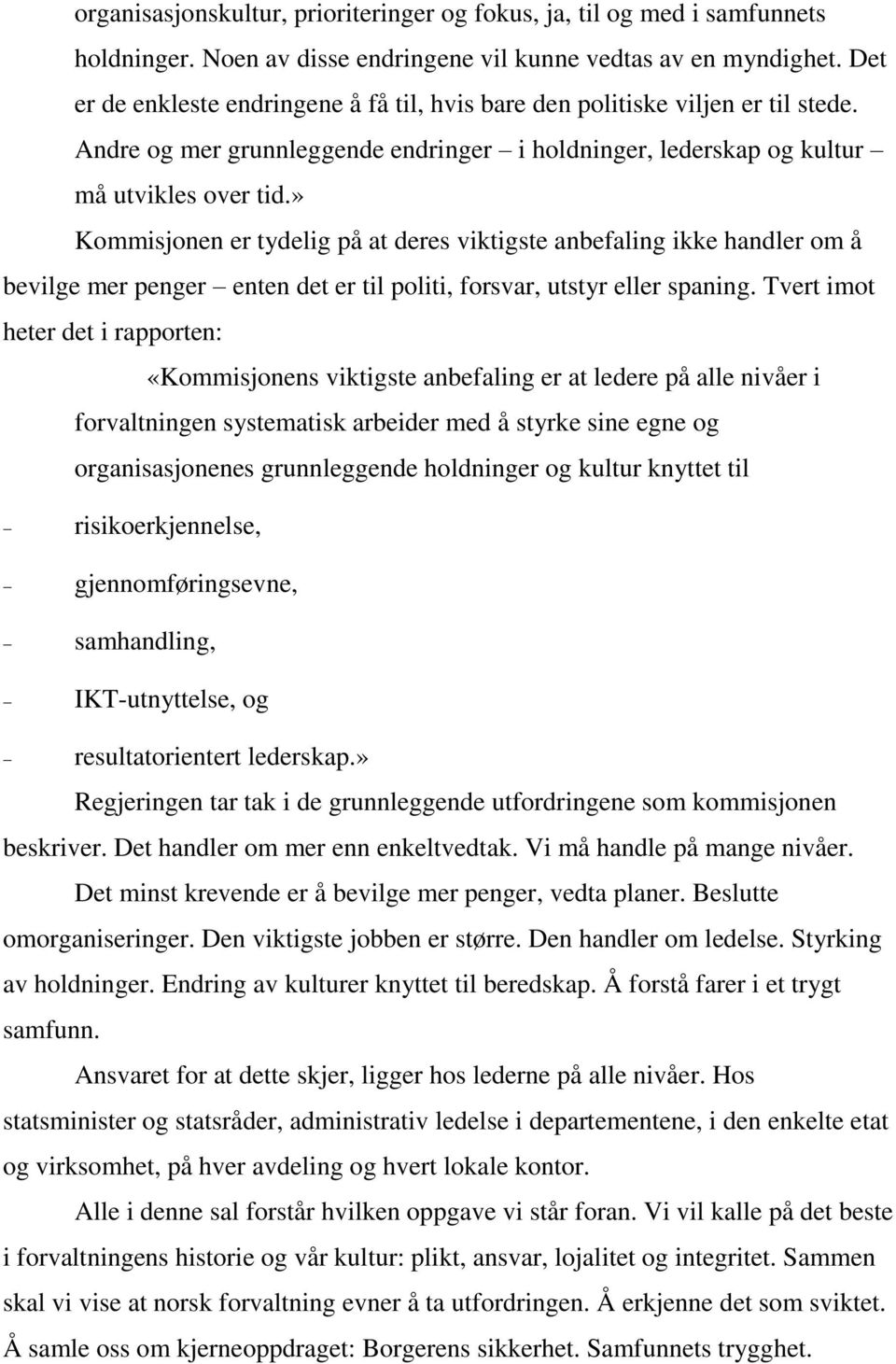 organisasjonskultur, prioriteringer og fokus, ja, til og med i samfunnets holdninger. Noen av disse endringene vil kunne vedtas av en myndighet. Det er de enkleste endringene å få til, hvis bare den politiske viljen er til stede. Andre og mer grunnleggende endringer – i holdninger, lederskap og kultur – må utvikles over tid.»

Kommisjonen er tydelig på at deres viktigste anbefaling ikke handler om å bevilge mer penger – enten det er til politi, forsvar, utstyr eller spaning. Tvert imot heter det i rapporten:

«Kommisjonens viktigste anbefaling er at ledere på alle nivåer i forvaltningen systematisk arbeider med å styrke sine egne og organisasjonenes grunnleggende holdninger og kultur knyttet til

– risikoerkjennelse,

– gjennomføringsevne,

– samhandling,

– IKT-utnyttelse, og

– resultatorientert lederskap.»

Regjeringen tar tak i de grunnleggende utfordringene som kommisjonen beskriver. Det handler om mer enn enkeltvedtak. Vi må handle på mange nivåer.

Det minst krevende er å bevilge mer penger, vedta planer. Beslutte omorganiseringer. Den viktigste jobben er større. Den handler om ledelse. Styrking av holdninger. Endring av kulturer knyttet til beredskap. Å forstå farer i et trygt samfunn.

Ansvaret for at dette skjer, ligger hos lederne på alle nivåer. Hos statsminister og statsråder, administrativ ledelse i departementene, i den enkelte etat og virksomhet, på hver avdeling og hvert lokale kontor.

Alle i denne sal forstår hvilken oppgave vi står foran. Vi vil kalle på det beste i forvaltningens historie og vår kultur: plikt, ansvar, lojalitet og integritet. Sammen skal vi vise at norsk forvaltning evner å ta utfordringen. Å erkjenne det som sviktet. Å samle oss om kjerneoppdraget: Borgerens sikkerhet. Samfunnets trygghet.